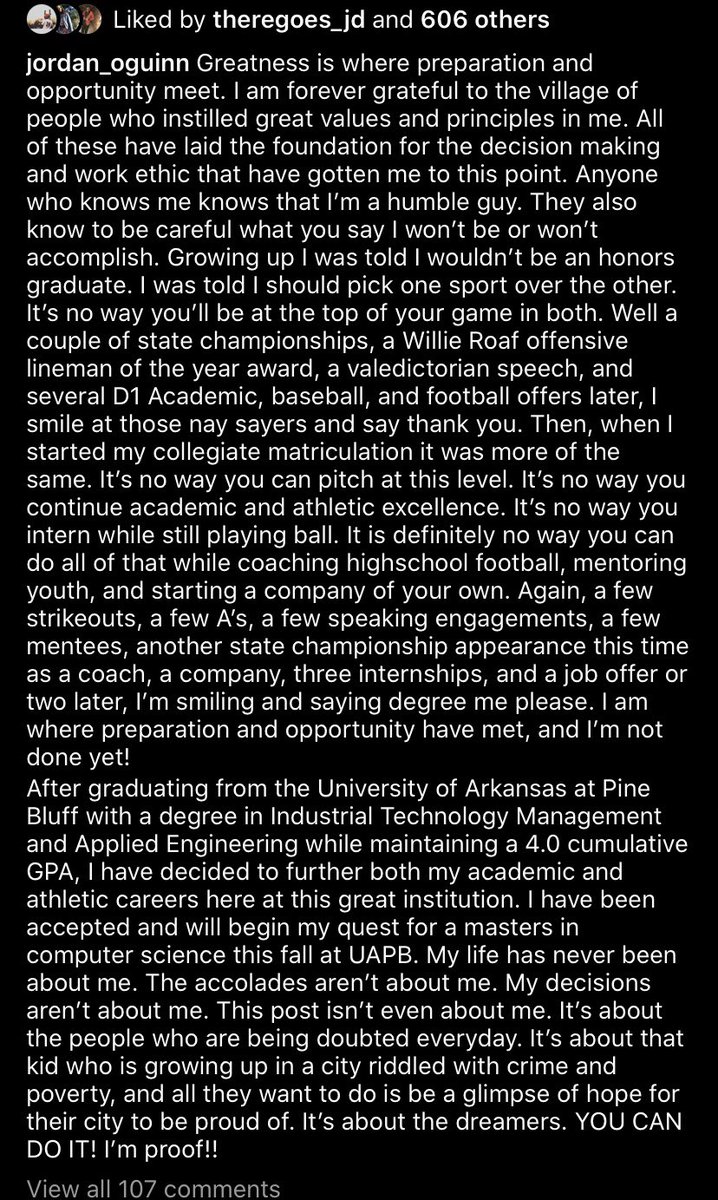 Liked by theregoes_jd and 606 others

jordan_oguinn Greatness is where preparation and opportunity meet. I am forever grateful to the village of people who instilled great values and principles in me. All of these have laid the foundation for the decision making and work ethic that have gotten me to this point. Anyone who knows me knows that I'm a humble guy. They also know to be careful what you say I won't be or won't accomplish. Growing up I was told I wouldn't be an honors graduate. I was told I should pick one sport over the other. It's no way you'll be at the top of your game in both. Well a couple of state championships, a Willie Roaf offensive lineman of the year award, a valedictorian speech, and several D1 Academic, baseball, and football offers later, I smile at those nay sayers and say thank you. Then, when I started my collegiate matriculation it was more of the same. It's no way you can pitch at this level. It's no way you continue academic and athletic excellence. It's no way you intern while still playing ball. It is definitely no way you can do all of that while coaching highschool football, mentoring youth, and starting a company of your own. Again, a few strikeouts, a few A's, a few speaking engagements, a few mentees, another state championship appearance this time as a coach, a company, three internships, and a job offer or two later, I'm smiling and saying degree me please. I am where preparation and opportunity have met, and I'm not done yet!
After graduating from the University of Arkansas at Pine Bluff with a degree in Industrial Technology Management and Applied Engineering while maintaining a 4.0 cumulative GPA, I have decided to further both my academic and athletic careers here at this great institution. I have been accepted and will begin my quest for a masters in computer science this fall at UAPB. My life has never been about me. The accolades aren't about me. My decisions aren't about me. This post isn't even about me. It's about the people who are being doubted everyday. It's about that kid who is growing up in a city riddled with crime and poverty, and all they want to do is be a glimpse of hope for their city to be proud of. It's about the dreamers. YOU CAN DO IT! I'm proof!!

View all 107 comments